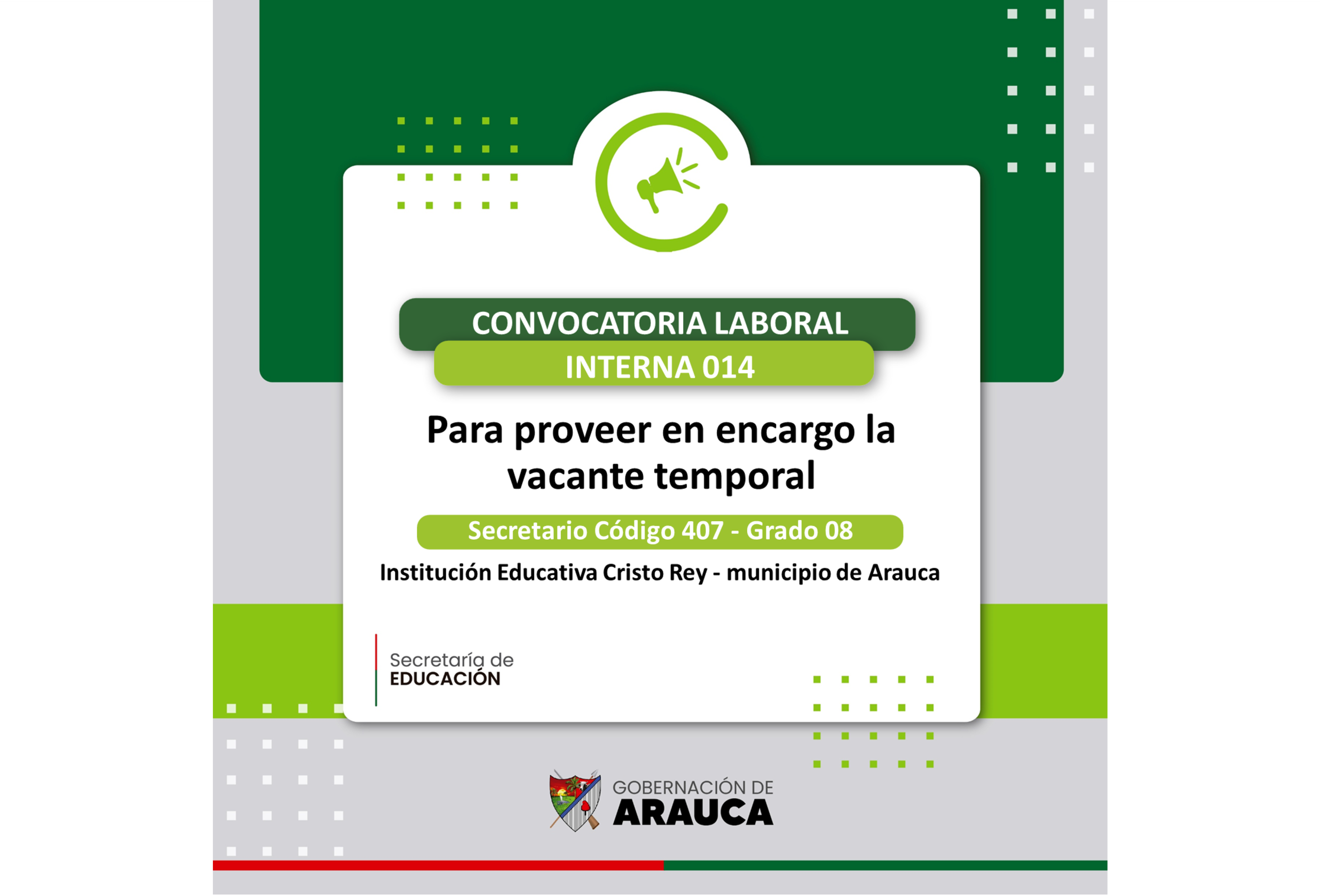 CONVOCATORIA LABORAL
INTERNA 014

Para proveer en encargo la vacante temporal

Secretario Código 407 - Grado 08

Institución Educativa Cristo Rey - municipio de Arauca

Secretaría de
EDUCACIÓN

GOBERNACIÓN DE
ARAUCA